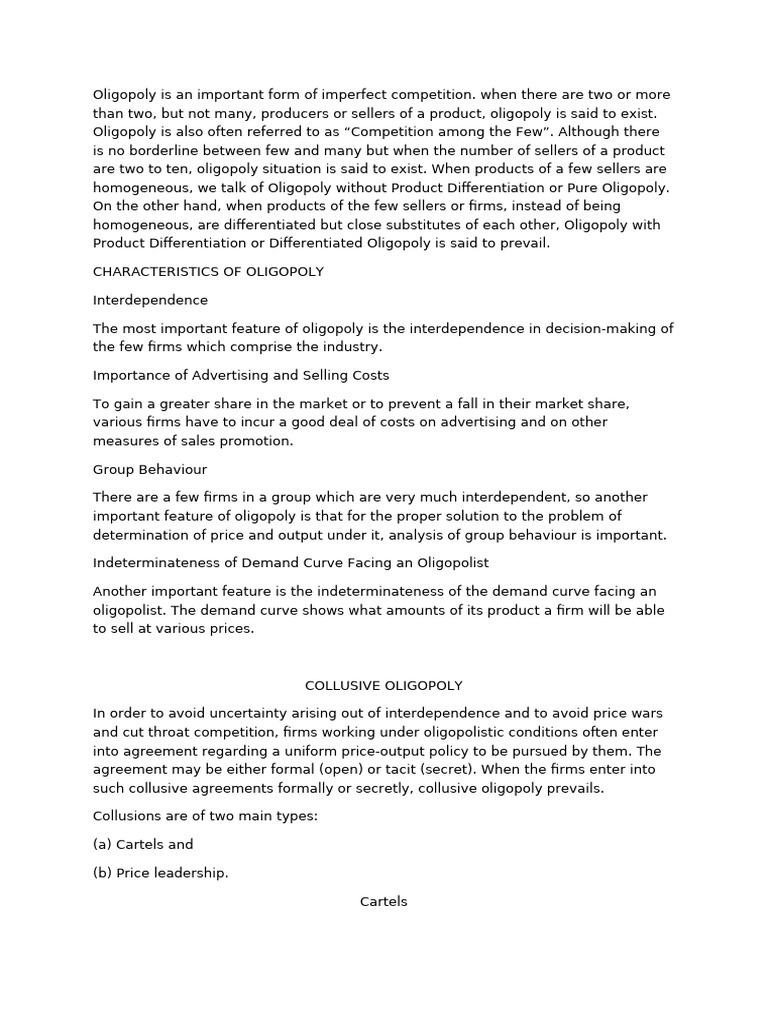 Oligopoly is an important form of imperfect competition. when there are two or more than two, but not many, producers or sellers of a product, oligopoly is said to exist. Oligopoly is also often referred to as “Competition among the Few”. Although there is no borderline between few and many but when the number of sellers of a product are two to ten, oligopoly situation is said to exist. When products of a few sellers are homogeneous, we talk of Oligopoly without Product Differentiation or Pure Oligopoly. On the other hand, when products of the few sellers or firms, instead of being homogeneous, are differentiated but close substitutes of each other, Oligopoly with Product Differentiation or Differentiated Oligopoly is said to prevail.

CHARACTERISTICS OF OLIGOPOLY

Interdependence

The most important feature of oligopoly is the interdependence in decision-making of the few firms which comprise the industry.

Importance of Advertising and Selling Costs

To gain a greater share in the market or to prevent a fall in their market share, various firms have to incur a good deal of costs on advertising and on other measures of sales promotion.

Group Behaviour

There are a few firms in a group which are very much interdependent, so another important feature of oligopoly is that for the proper solution to the problem of determination of price and output under it, analysis of group behaviour is important.

Indeterminateness of Demand Curve Facing an Oligopolist

Another important feature is the indeterminateness of the demand curve facing an oligopolist. The demand curve shows what amounts of its product a firm will be able to sell at various prices.

COLLUSIVE OLIGOPOLY

In order to avoid uncertainty arising out of interdependence and to avoid price wars and cut throat competition, firms working under oligopolistic conditions often enter into agreement regarding a uniform price-output policy to be pursued by them. The agreement may be either formal (open) or tacit (secret). When the firms enter into such collusive agreements formally or secretly, collusive oligopoly prevails.

Collusions are of two main types:

(a) Cartels and

(b) Price leadership.

Cartels